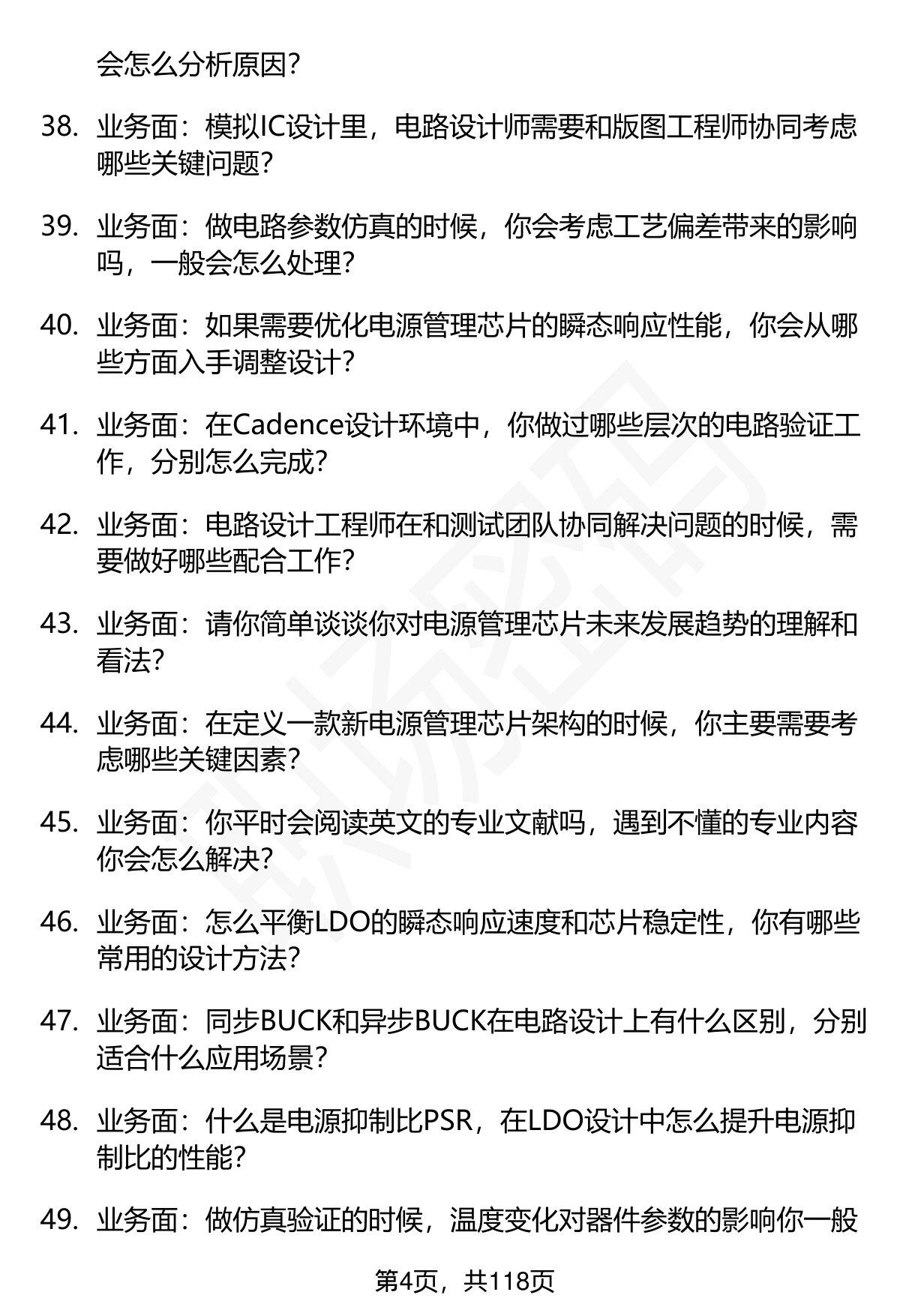 会怎么分析原因？

38. 业务面：模拟IC设计里，电路设计师需要和版图工程师协同考虑哪些关键问题？

39. 业务面：做电路参数仿真的时候，你会考虑工艺偏差带来的影响吗，一般会怎么处理？

40. 业务面：如果需要优化电源管理芯片的瞬态响应性能，你会从哪些方面入手调整设计？

41. 业务面：在Cadence设计环境中，你做过哪些层次的电路验证工作，分别怎么完成？

42. 业务面：电路设计工程师在和测试团队协同解决问题的时候，需要做好哪些配合工作？

43. 业务面：请你简单谈谈你对电源管理芯片未来发展趋势的理解和看法？

44. 业务面：在定义一款新电源管理芯片架构的时候，你主要需要考虑哪些关键因素？

45. 业务面：你平时会阅读英文的专业文献吗，遇到不懂的专业内容你会怎么解决？

46. 业务面：怎么平衡LDO的瞬态响应速度和芯片稳定性，你有哪些常用的设计方法？

47. 业务面：同步BUCK和异步BUCK在电路设计上有什么区别，分别适合什么应用场景？

48. 业务面：什么是电源抑制比PSR，在LDO设计中怎么提升电源抑制比的性能？

49. 业务面：做仿真验证的时候，温度变化对器件参数的影响你一般

第4页，共118页